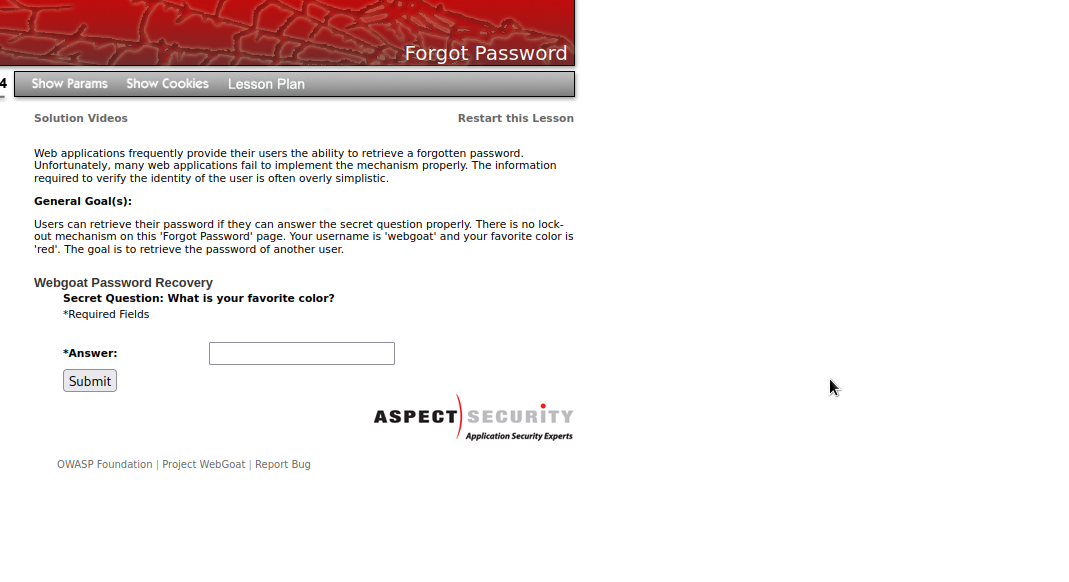 Forgot Password

4

Show Params Show Cookies Lesson Plan

Solution Videos

Restart this Lesson

Web applications frequently provide their users the ability to retrieve a forgotten password. Unfortunately, many web applications fail to implement the mechanism properly. The information required to verify the identity of the user is often overly simplistic.

General Goal(s):

Users can retrieve their password if they can answer the secret question properly. There is no lock-out mechanism on this 'Forgot Password' page. Your username is 'webgoat' and your favorite color is 'red'. The goal is to retrieve the password of another user.

Webgoat Password Recovery

Secret Question: What is your favorite color?

*Required Fields

*Answer:

Submit

ASPECT SECURITY
Application Security Experts

OWASP Foundation | Project WebGoat | Report Bug